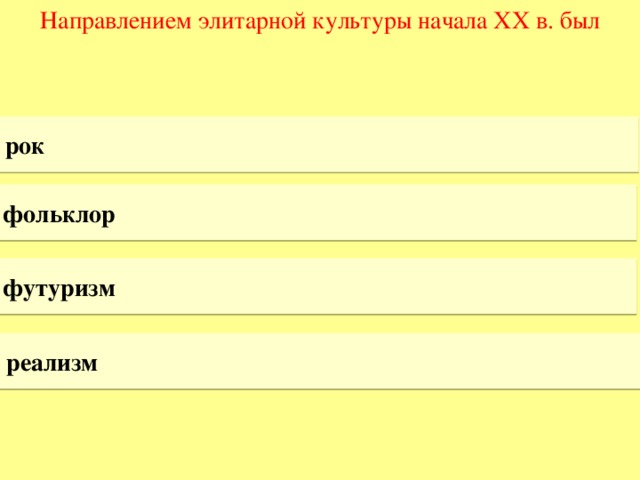 Направлением элитарной культуры начала XX в. был

рок

фольклор

футуризм

реализм